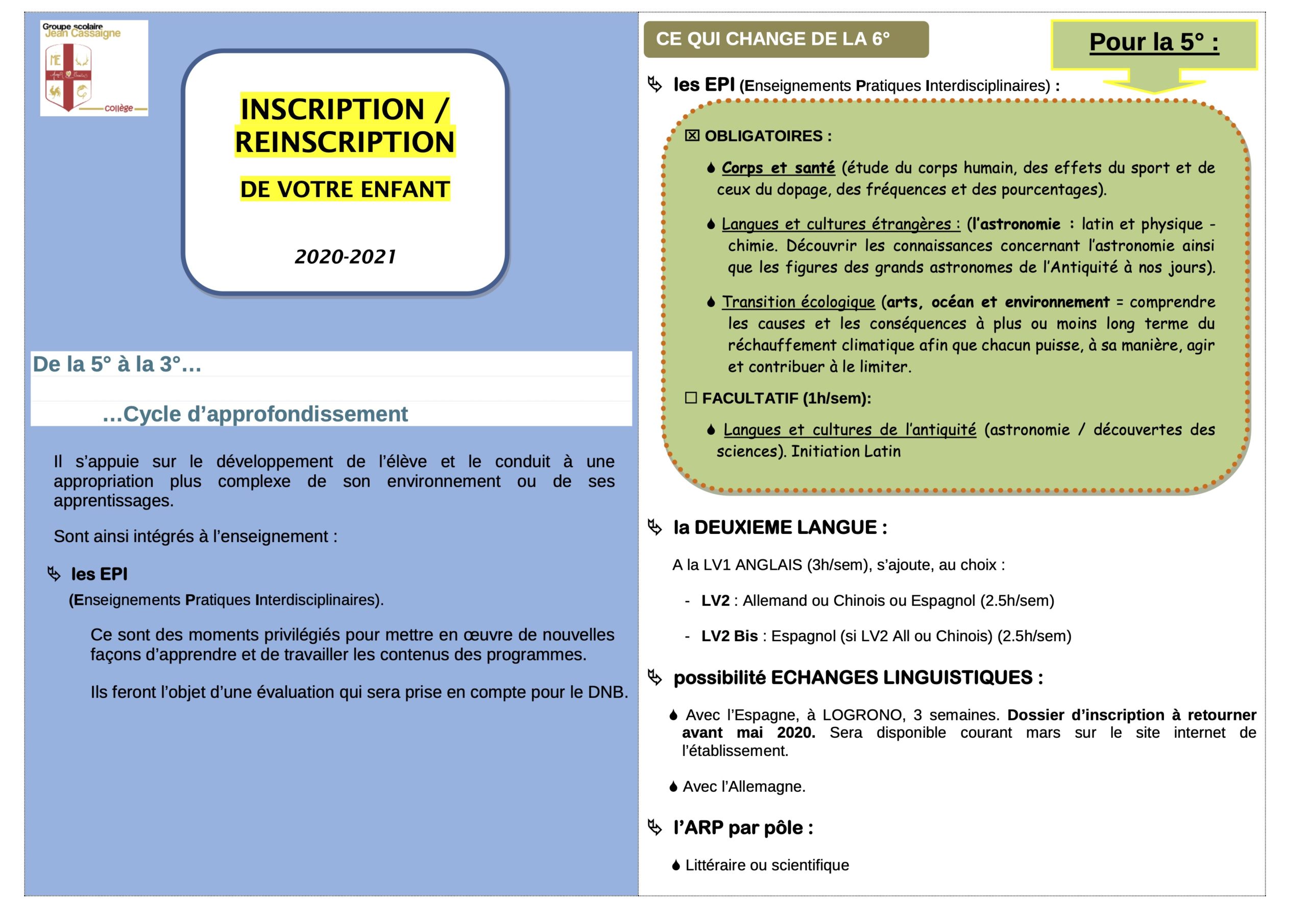 Groupe scolaire
Jean Cassaigne
collège

INSCRIPTION / REINSCRIPTION

DE VOTRE ENFANT

2020-2021

De la 5° à la 3°…

…Cycle d'approfondissement

Il s'appuie sur le développement de l'élève et le conduit à une appropriation plus complexe de son environnement ou de ses apprentissages.

Sont ainsi intégrés à l'enseignement :

les EPI
(Enseignements Pratiques Interdisciplinaires).

Ce sont des moments privilégiés pour mettre en œuvre de nouvelles façons d'apprendre et de travailler les contenus des programmes.

Ils feront l'objet d'une évaluation qui sera prise en compte pour le DNB.

CE QUI CHANGE DE LA 6°

Pour la 5° :

les EPI (Enseignements Pratiques Interdisciplinaires) :

☒ OBLIGATOIRES :

Corps et santé (étude du corps humain, des effets du sport et de ceux du dopage, des fréquences et des pourcentages).

Langues et cultures étrangères : (l'astronomie : latin et physique - chimie. Découvrir les connaissances concernant l'astronomie ainsi que les figures des grands astronomes de l'Antiquité à nos jours).

Transition écologique (arts, océan et environnement = comprendre les causes et les conséquences à plus ou moins long terme du réchauffement climatique afin que chacun puisse, à sa manière, agir et contribuer à le limiter.

☐ FACULTATIF (1h/sem):

Langues et cultures de l'antiquité (astronomie / découvertes des sciences). Initiation Latin

la DEUXIEME LANGUE :

A la LV1 ANGLAIS (3h/sem), s'ajoute, au choix :

- LV2 : Allemand ou Chinois ou Espagnol (2.5h/sem)

- LV2 Bis : Espagnol (si LV2 All ou Chinois) (2.5h/sem)

possibilité ECHANGES LINGUISTIQUES :

Avec l'Espagne, à LOGRONO, 3 semaines. Dossier d'inscription à retourner avant mai 2020. Sera disponible courant mars sur le site internet de l'établissement.

Avec l'Allemagne.

l'ARP par pôle :

Littéraire ou scientifique